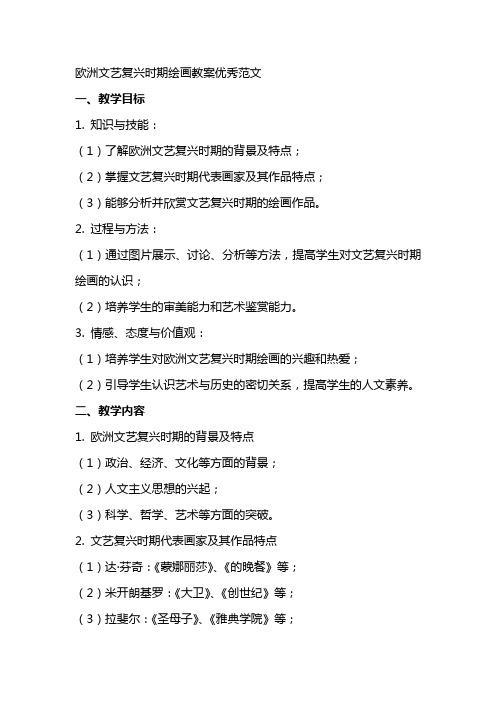 欧洲文艺复兴时期绘画教案优秀范文

一、教学目标

1. 知识与技能：

（1）了解欧洲文艺复兴时期的背景及特点；

（2）掌握文艺复兴时期代表画家及其作品特点；

（3）能够分析并欣赏文艺复兴时期的绘画作品。

2. 过程与方法：

（1）通过图片展示、讨论、分析等方法，提高学生对文艺复兴时期绘画的认识；

（2）培养学生的审美能力和艺术鉴赏能力。

3. 情感、态度与价值观：

（1）培养学生对欧洲文艺复兴时期绘画的兴趣和热爱；

（2）引导学生认识艺术与历史的密切关系，提高学生的人文素养。

二、教学内容

1. 欧洲文艺复兴时期的背景及特点

（1）政治、经济、文化等方面的背景；

（2）人文主义思想的兴起；

（3）科学、哲学、艺术等方面的突破。

2. 文艺复兴时期代表画家及其作品特点

（1）达·芬奇：《蒙娜丽莎》、《的晚餐》等；

（2）米开朗基罗：《大卫》、《创世纪》等；

（3）拉斐尔：《圣母子》、《雅典学院》等；